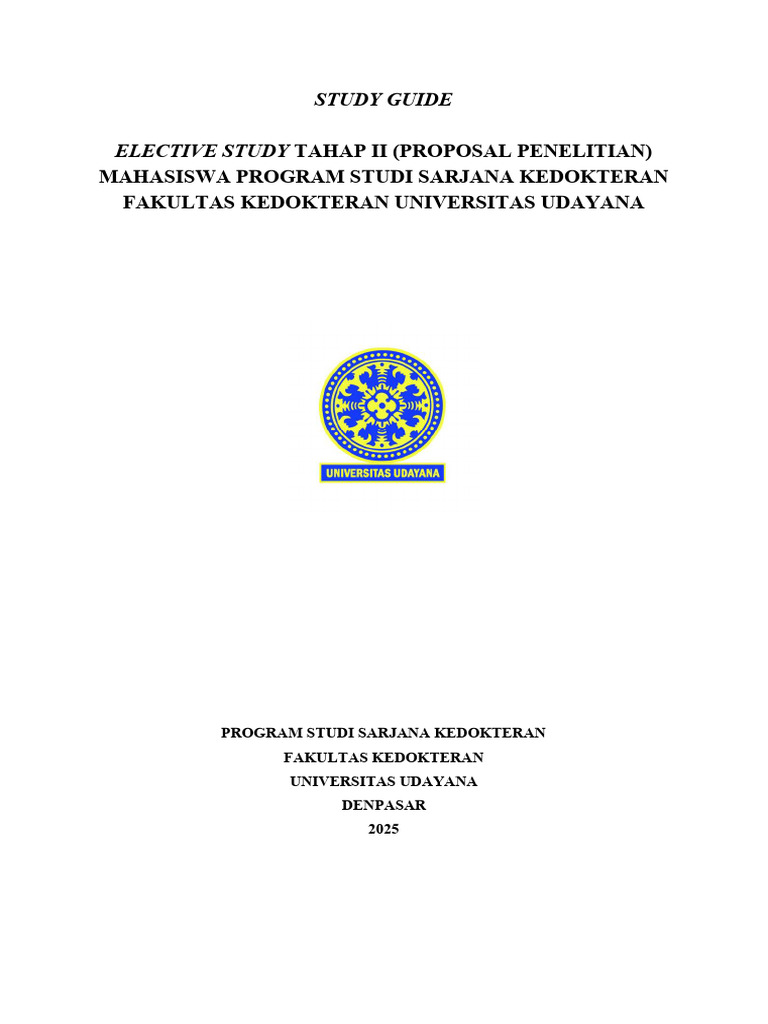 STUDY GUIDE

ELECTIVE STUDY TAHAP II (PROPOSAL PENELITIAN) MAHASISWA PROGRAM STUDI SARJANA KEDOKTERAN FAKULTAS KEDOKTERAN UNIVERSITAS UDAYANA

UNIVERSITAS UDAYANA

PROGRAM STUDI SARJANA KEDOKTERAN
FAKULTAS KEDOKTERAN
UNIVERSITAS UDAYANA
DENPASAR
2025